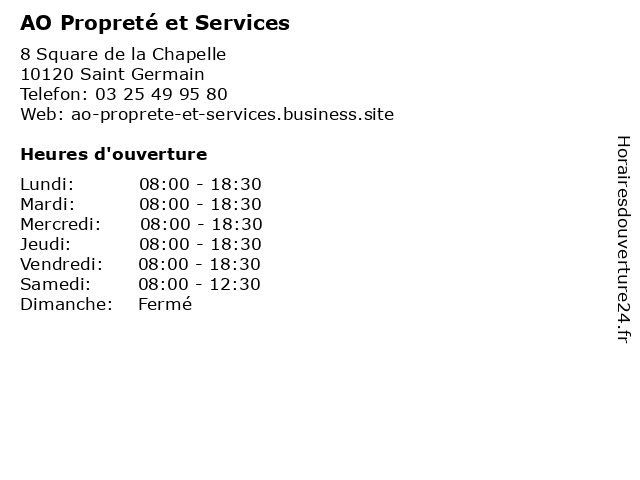 AO Propreté et Services

8 Square de la Chapelle
10120 Saint Germain
Telefon: 03 25 49 95 80
Web: ao-proprete-et-services.business.site

Heures d'ouverture

Lundi: 08:00 - 18:30
Mardi: 08:00 - 18:30
Mercredi: 08:00 - 18:30
Jeudi: 08:00 - 18:30
Vendredi: 08:00 - 18:30
Samedi: 08:00 - 12:30
Dimanche: Fermé

Horairesdouverture24.fr